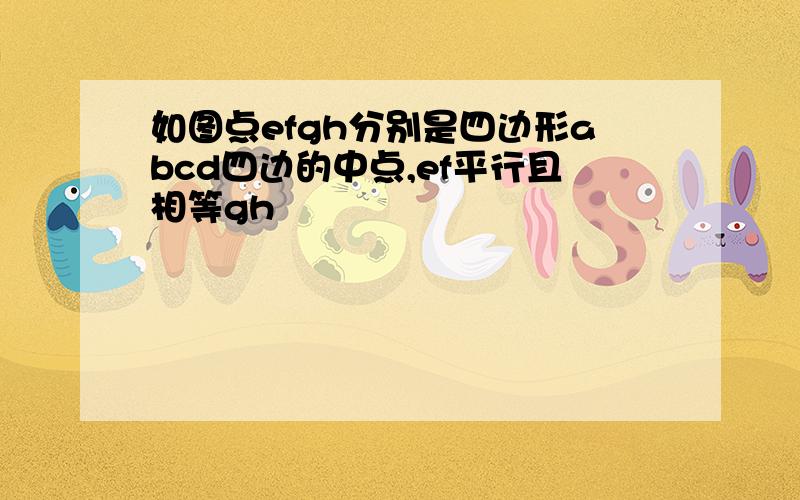 如图点efgh分别是四边形abcd四边的中点,ef平行且相等gh